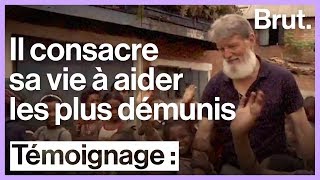 Brut.

Il consacre sa vie à aider les plus démunis

Témoignage :